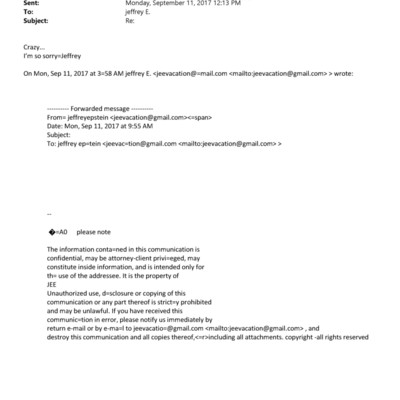 Sent: Monday, September 11, 2017 12:13 PM
To: jeffrey E.
Subject: Re:

Crazy...
I'm so sorry=Jeffrey

On Mon, Sep 11, 2017 at 3=58 AM jeffrey E. <jeevacation@=mail.com <mailto:jeevacation@gmail.com> > wrote:

---------- Forwarded message ----------
From= jeffreyepstein <jeevacation@gmail.com><=span>
Date: Mon, Sep 11, 2017 at 9:55 AM
Subject:
To: jeffrey ep=tein <jeevac=tion@gmail.com <mailto:jeevacation@gmail.com> >

--

�=A0 please note

The information conta=ned in this communication is confidential, may be attorney-client privi=eged, may constitute inside information, and is intended only for th= use of the addressee. It is the property of JEE
Unauthorized use, d=sclosure or copying of this communication or any part thereof is strict=y prohibited and may be unlawful. If you have received this communic=tion in error, please notify us immediately by return e-mail or by e-ma=l to jeevacatio=@gmail.com <mailto:jeevacation@gmail.com> , and destroy this communication and all copies thereof,<=r>including all attachments. copyright -all rights reserved